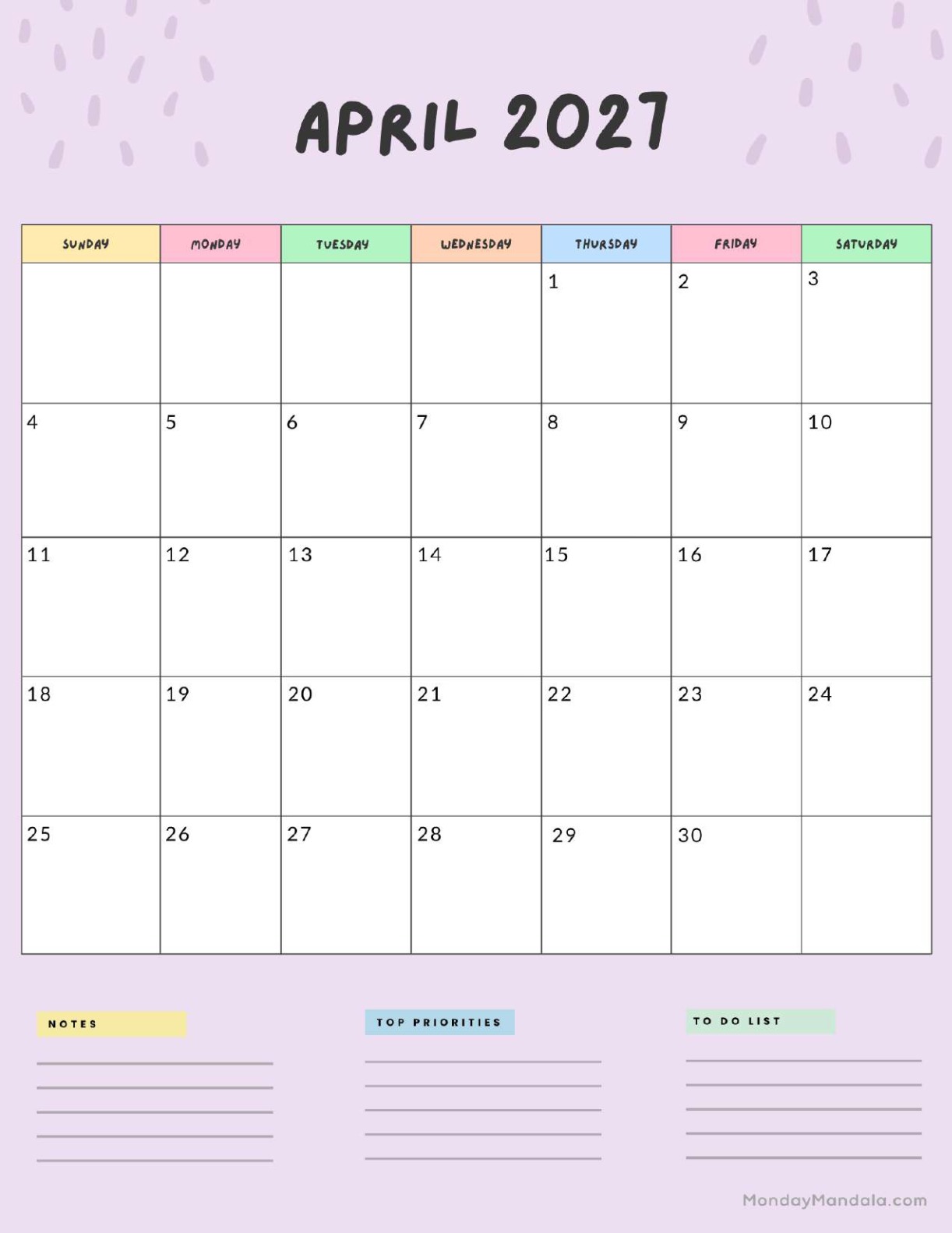 APRIL 2027

| SUNDAY | MONDAY | TUESDAY | WEDNESDAY | THURSDAY | FRIDAY | SATURDAY |
|---|---|---|---|---|---|---|
| | | | | 1 | 2 | 3 |
| 4 | 5 | 6 | 7 | 8 | 9 | 10 |
| 11 | 12 | 13 | 14 | 15 | 16 | 17 |
| 18 | 19 | 20 | 21 | 22 | 23 | 24 |
| 25 | 26 | 27 | 28 | 29 | 30 | |

NOTES

TOP PRIORITIES

TO DO LIST

MondayMandala.com